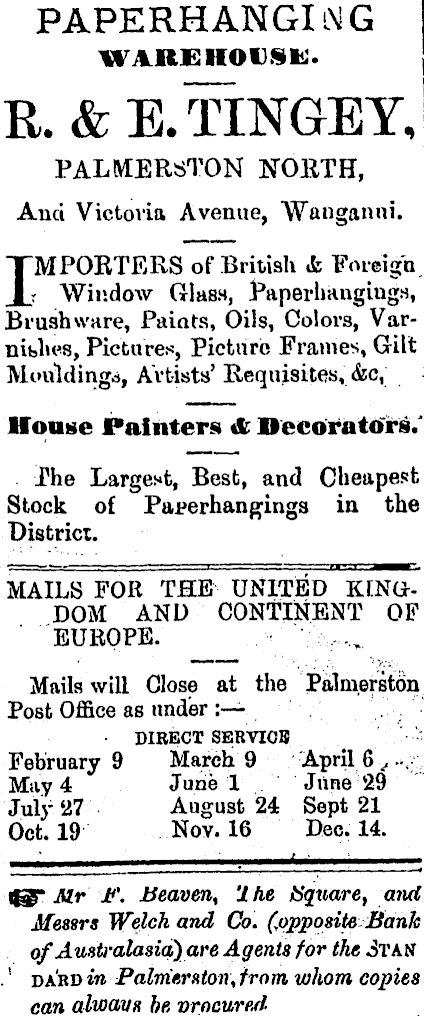 PAPERHANGING
WAREHOUSE.

R. & E. TINGEY,
PALMERSTON NORTH,
And Victoria Avenue, Wanganui.

IMPORTERS of British & Foreign Window Glass, Paperhangings, Brushware, Paints, Oils, Colors, Varnishes, Pictures, Picture Frames, Gilt Mouldings, Artists' Requisites, &c,

House Painters & Decorators.

The Largest, Best, and Cheapest Stock of Paperhangings in the District.

MAILS FOR THE UNITED KINGDOM AND CONTINENT OF EUROPE.

Mails will Close at the Palmerston Post Office as under :—

DIRECT SERVICE

| | | |
|---|---|---|
| February 9 | March 9 | April 6 |
| May 4 | June 1 | June 29 |
| July 27 | August 24 | Sept 21 |
| Oct. 19 | Nov. 16 | Dec. 14. |

Mr F. Beaven, The Square, and Messrs Welch and Co. (opposite Bank of Australasia) are Agents for the STANDARD in Palmerston, from whom copies can always be procured.